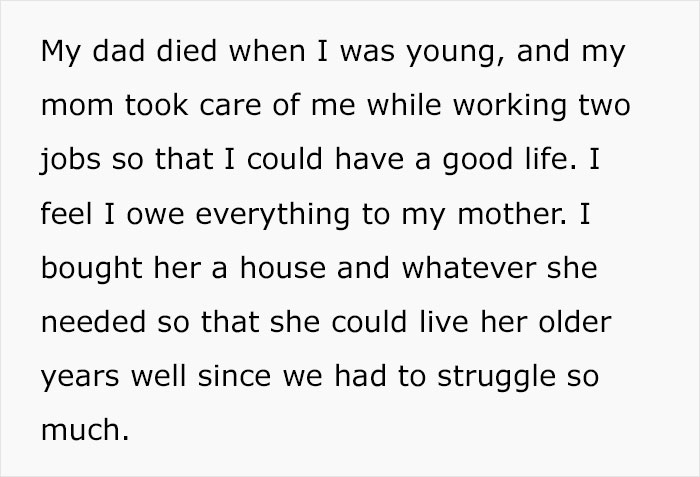 My dad died when I was young, and my mom took care of me while working two jobs so that I could have a good life. I feel I owe everything to my mother. I bought her a house and whatever she needed so that she could live her older years well since we had to struggle so much.